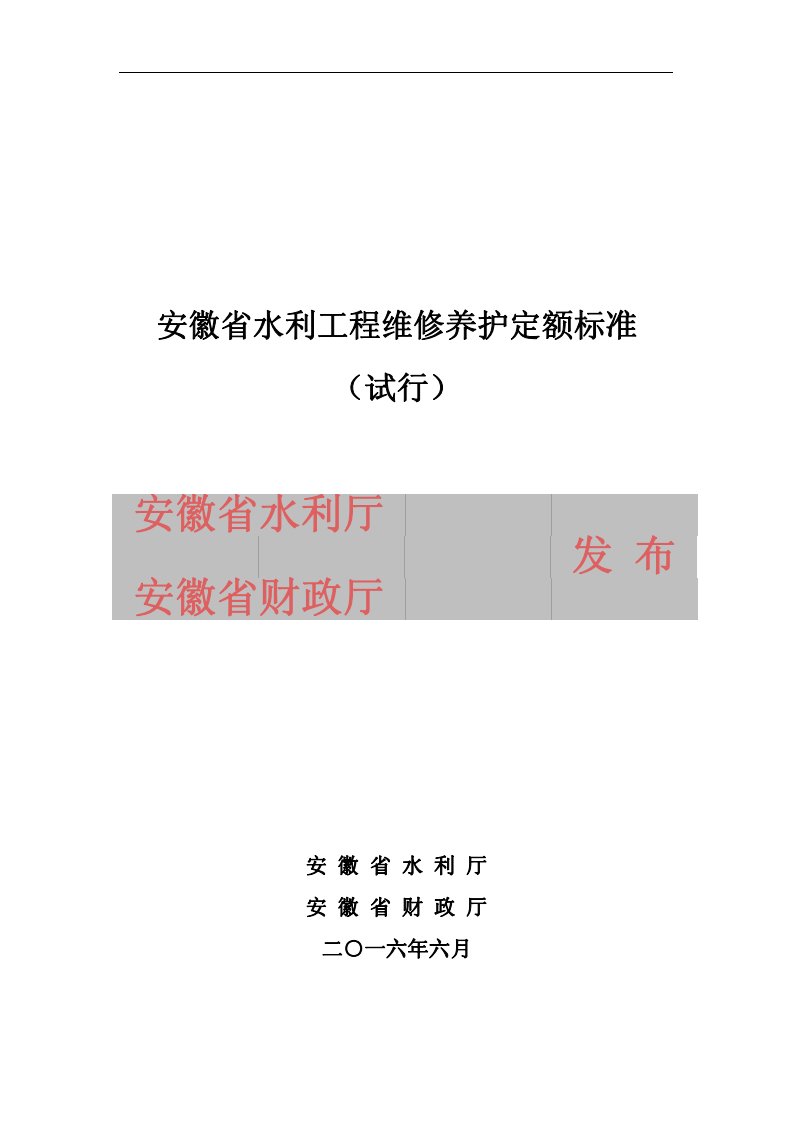 安徽省水利工程维修养护定额标准

（试行）

安徽省水利厅
安徽省财政厅

发 布

安 徽 省 水 利 厅

安 徽 省 财 政 厅

二〇一六年六月